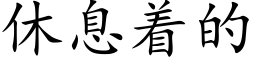 休息着的